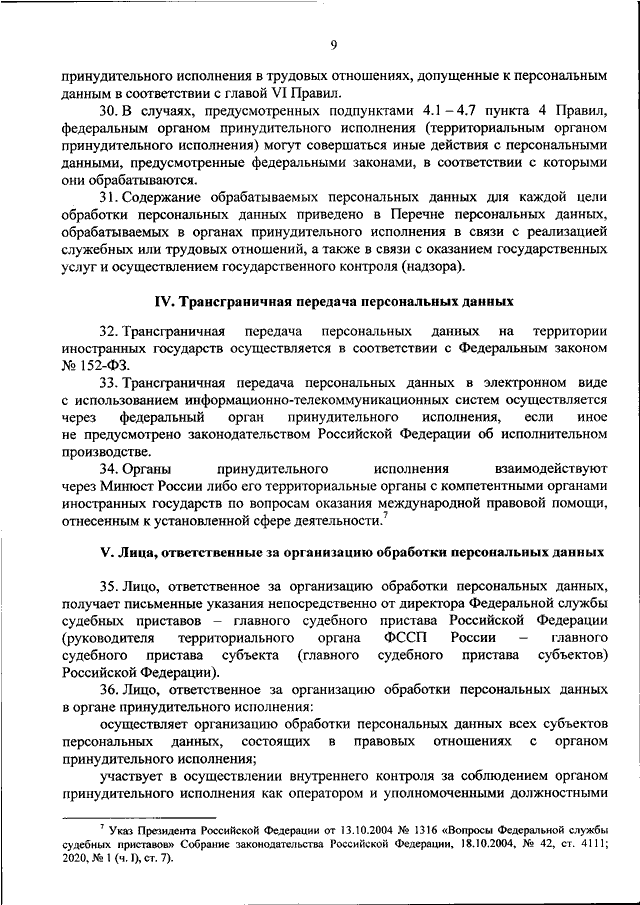 9

принудительного исполнения в трудовых отношениях, допущенные к персональным данным в соответствии с главой VI Правил.

30. В случаях, предусмотренных подпунктами 4.1 – 4.7 пункта 4 Правил, федеральным органом принудительного исполнения (территориальным органом принудительного исполнения) могут совершаться иные действия с персональными данными, предусмотренные федеральными законами, в соответствии с которыми они обрабатываются.

31. Содержание обрабатываемых персональных данных для каждой цели обработки персональных данных приведено в Перечне персональных данных, обрабатываемых в органах принудительного исполнения в связи с реализацией служебных или трудовых отношений, а также в связи с оказанием государственных услуг и осуществлением государственного контроля (надзора).

IV. Трансграничная передача персональных данных

32. Трансграничная передача персональных данных на территории иностранных государств осуществляется в соответствии с Федеральным законом № 152-ФЗ.

33. Трансграничная передача персональных данных в электронном виде с использованием информационно-телекоммуникационных систем осуществляется через федеральный орган принудительного исполнения, если иное не предусмотрено законодательством Российской Федерации об исполнительном производстве.

34. Органы принудительного исполнения взаимодействуют через Минюст России либо его территориальные органы с компетентными органами иностранных государств по вопросам оказания международной правовой помощи, отнесенным к установленной сфере деятельности.$^7$

V. Лица, ответственные за организацию обработки персональных данных

35. Лицо, ответственное за организацию обработки персональных данных, получает письменные указания непосредственно от директора Федеральной службы судебных приставов – главного судебного пристава Российской Федерации (руководителя территориального органа ФССП России – главного судебного пристава субъекта (главного судебного пристава субъектов) Российской Федерации).

36. Лицо, ответственное за организацию обработки персональных данных в органе принудительного исполнения:

осуществляет организацию обработки персональных данных всех субъектов персональных данных, состоящих в правовых отношениях с органом принудительного исполнения;

участвует в осуществлении внутреннего контроля за соблюдением органом принудительного исполнения как оператором и уполномоченными должностными

$^7$ Указ Президента Российской Федерации от 13.10.2004 № 1316 «Вопросы Федеральной службы судебных приставов» Собрание законодательства Российской Федерации, 18.10.2004, № 42, ст. 4111; 2020, № 1 (ч. I), ст. 7).